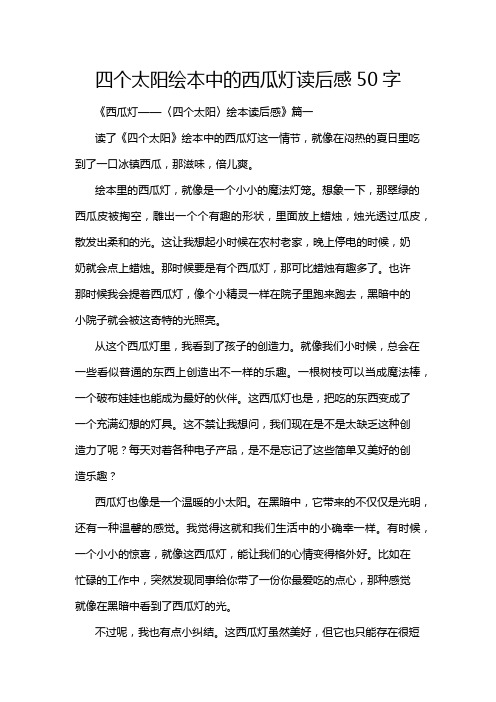 四个太阳绘本中的西瓜灯读后感 50 字

《西瓜灯——〈四个太阳〉绘本读后感》篇一

读了《四个太阳》绘本中的西瓜灯这一情节，就像在闷热的夏日里吃到了一口冰镇西瓜，那滋味，倍儿爽。

绘本里的西瓜灯，就像是一个小小的魔法灯笼。想象一下，那翠绿的西瓜皮被掏空，雕出一个个有趣的形状，里面放上蜡烛，烛光透过瓜皮，散发出柔和的光。这让我想起小时候在农村老家，晚上停电的时候，奶奶就会点上蜡烛。那时候要是有个西瓜灯，那可比蜡烛有趣多了。也许那时候我会提着西瓜灯，像个小精灵一样在院子里跑来跑去，黑暗中的小院子就会被这奇特的光照亮。

从这个西瓜灯里，我看到了孩子的创造力。就像我们小时候，总会在一些看似普通的东西上创造出不一样的乐趣。一根树枝可以当成魔法棒，一个破布娃娃也能成为最好的伙伴。这西瓜灯也是，把吃的东西变成了一个充满幻想的灯具。这不禁让我想问，我们现在是不是太缺乏这种创造力了呢？每天对着各种电子产品，是不是忘记了这些简单又美好的创造乐趣？

西瓜灯也像是一个温暖的小太阳。在黑暗中，它带来的不仅仅是光明，还有一种温馨的感觉。我觉得这就和我们生活中的小确幸一样。有时候，一个小小的惊喜，就像这西瓜灯，能让我们的心情变得格外好。比如在忙碌的工作中，突然发现同事给你带了一份你最爱吃的点心，那种感觉就像在黑暗中看到了西瓜灯的光。

不过呢，我也有点小纠结。这西瓜灯虽然美好，但它也只能存在很短